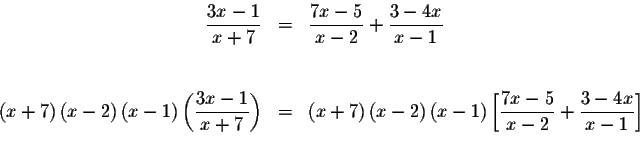 $\frac{3x-1}{x+7} = \frac{7x-5}{x-2} + \frac{3-4x}{x-1}$

$(x+7)(x-2)(x-1)\left(\frac{3x-1}{x+7}\right) = (x+7)(x-2)(x-1)\left[\frac{7x-5}{x-2} + \frac{3-4x}{x-1}\right]$